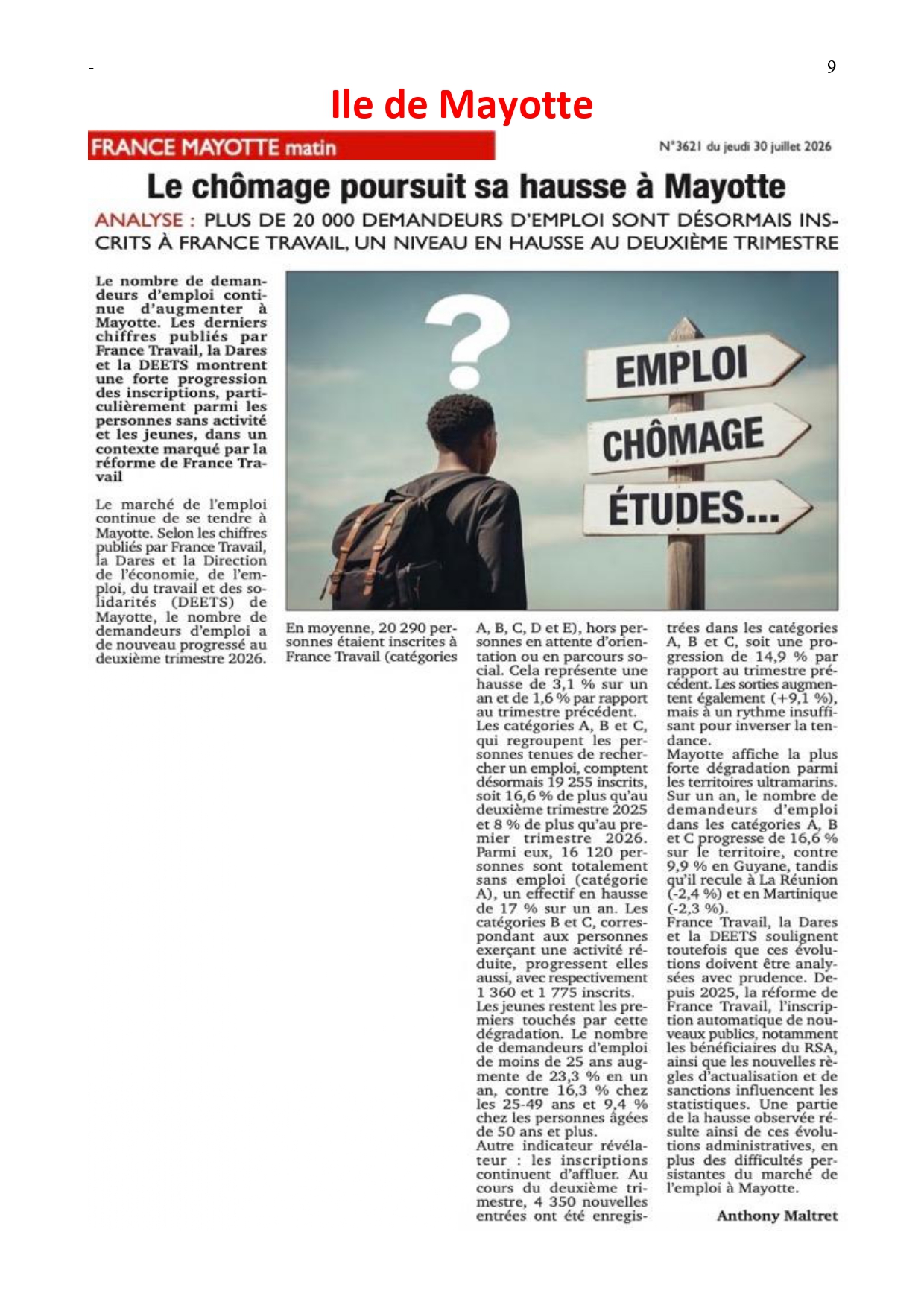 -

9

Ile de Mayotte

FRANCE MAYOTTE matin

N°3621 du jeudi 30 juillet 2026

Le chômage poursuit sa hausse à Mayotte

ANALYSE : PLUS DE 20 000 DEMANDEURS D'EMPLOI SONT DÉSORMAIS INSCRITS À FRANCE TRAVAIL, UN NIVEAU EN HAUSSE AU DEUXIÈME TRIMESTRE

Le nombre de demandeurs d'emploi continue d'augmenter à Mayotte. Les derniers chiffres publiés par France Travail, la Dares et la DEETS montrent une forte progression des inscriptions, particulièrement parmi les personnes sans activité et les jeunes, dans un contexte marqué par la réforme de France Travail

Le marché de l'emploi continue de se tendre à Mayotte. Selon les chiffres publiés par France Travail, la Dares et la Direction de l'économie, de l'emploi, du travail et des solidarités (DEETS) de Mayotte, le nombre de demandeurs d'emploi a de nouveau progressé au deuxième trimestre 2026.

EMPLOI
CHÔMAGE
ÉTUDES...

En moyenne, 20 290 personnes étaient inscrites à France Travail (catégories A, B, C, D et E), hors personnes en attente d'orientation ou en parcours social. Cela représente une hausse de 3,1 % sur un an et de 1,6 % par rapport au trimestre précédent.
Les catégories A, B et C, qui regroupent les personnes tenues de rechercher un emploi, comptent désormais 19 255 inscrits, soit 16,6 % de plus qu'au deuxième trimestre 2025 et 8 % de plus qu'au premier trimestre 2026. Parmi eux, 16 120 personnes sont totalement sans emploi (catégorie A), un effectif en hausse de 17 % sur un an. Les catégories B et C, correspondant aux personnes exerçant une activité réduite, progressent elles aussi, avec respectivement 1 360 et 1 775 inscrits.
Les jeunes restent les premiers touchés par cette dégradation. Le nombre de demandeurs d'emploi de moins de 25 ans augmente de 23,3 % en un an, contre 16,3 % chez les 25-49 ans et 9,4 % chez les personnes âgées de 50 ans et plus.
Autre indicateur révélateur : les inscriptions continuent d'affluer. Au cours du deuxième trimestre, 4 350 nouvelles entrées ont été enregistrées dans les catégories A, B et C, soit une progression de 14,9 % par rapport au trimestre précédent. Les sorties augmentent également (+9,1 %), mais à un rythme insuffisant pour inverser la tendance.
Mayotte affiche la plus forte dégradation parmi les territoires ultramarins. Sur un an, le nombre de demandeurs d'emploi dans les catégories A, B et C progresse de 16,6 % sur le territoire, contre 9,9 % en Guyane, tandis qu'il recule à La Réunion (-2,4 %) et en Martinique (-2,3 %).
France Travail, la Dares et la DEETS soulignent toutefois que ces évolutions doivent être analysées avec prudence. Depuis 2025, la réforme de France Travail, l'inscription automatique de nouveaux publics, notamment les bénéficiaires du RSA, ainsi que les nouvelles règles d'actualisation et de sanctions influencent les statistiques. Une partie de la hausse observée résulte ainsi de ces évolutions administratives, en plus des difficultés persistantes du marché de l'emploi à Mayotte.

Anthony Maltret